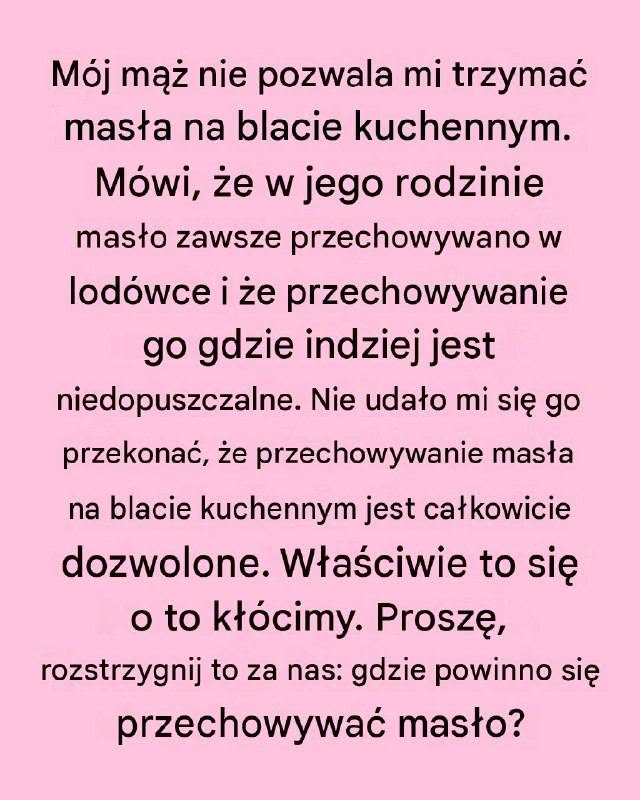 Mój mąż nie pozwala mi trzymać masła na blacie kuchennym. Mówi, że w jego rodzinie masło zawsze przechowywano w lodówce i że przechowywanie go gdzie indziej jest niedopuszczalne. Nie udało mi się go przekonać, że przechowywanie masła na blacie kuchennym jest całkowicie dozwolone. Właściwie to się o to kłócimy. Proszę, rozstrzygnij to za nas: gdzie powinno się przechowywać masło?